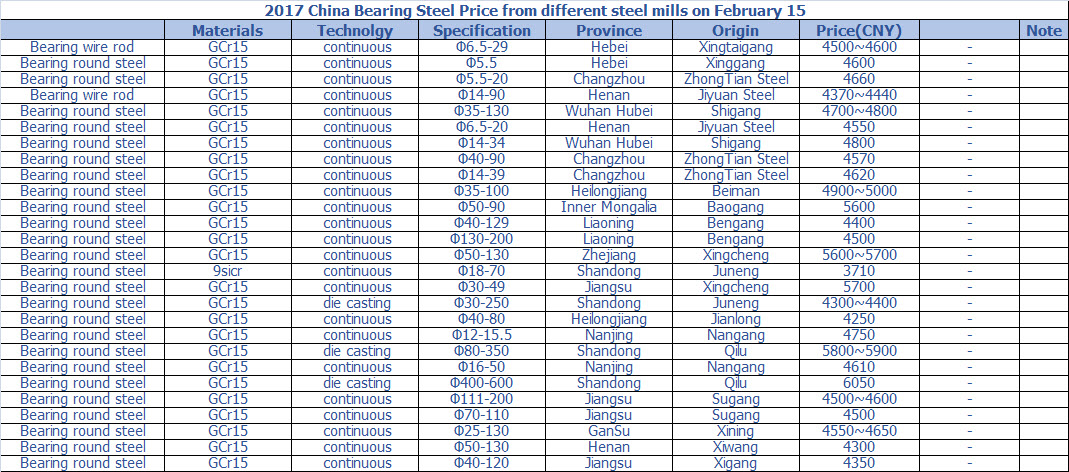 2017 China Bearing Steel Price from different steel mills on February 15

| | Materials | Technolgy | Specification | Province | Origin | Price(CNY) | | Note |
|---|---|---|---|---|---|---|---|---|
| Bearing wire rod | GCr15 | continuous | Φ6.5-29 | Hebei | Xingtaigang | 4500~4600 | - | |
| Bearing round steel | GCr15 | continuous | Φ5.5 | Hebei | Xinggang | 4600 | - | |
| Bearing round steel | GCr15 | continuous | Φ5.5-20 | Changzhou | ZhongTian Steel | 4660 | - | |
| Bearing wire rod | GCr15 | continuous | Φ14-90 | Henan | Jiyuan Steel | 4370~4440 | - | |
| Bearing round steel | GCr15 | continuous | Φ35-130 | Wuhan Hubei | Shigang | 4700~4800 | - | |
| Bearing round steel | GCr15 | continuous | Φ6.5-20 | Henan | Jiyuan Steel | 4550 | - | |
| Bearing round steel | GCr15 | continuous | Φ14-34 | Wuhan Hubei | Shigang | 4800 | - | |
| Bearing round steel | GCr15 | continuous | Φ40-90 | Changzhou | ZhongTian Steel | 4570 | - | |
| Bearing round steel | GCr15 | continuous | Φ14-39 | Changzhou | ZhongTian Steel | 4620 | - | |
| Bearing round steel | GCr15 | continuous | Φ35-100 | Heilongjiang | Beiman | 4900~5000 | - | |
| Bearing round steel | GCr15 | continuous | Φ50-90 | Inner Mongalia | Baogang | 5600 | - | |
| Bearing round steel | GCr15 | continuous | Φ40-129 | Liaoning | Bengang | 4400 | - | |
| Bearing round steel | GCr15 | continuous | Φ130-200 | Liaoning | Bengang | 4500 | - | |
| Bearing round steel | GCr15 | continuous | Φ50-130 | Zhejiang | Xingcheng | 5600~5700 | - | |
| Bearing round steel | 9sicr | continuous | Φ18-70 | Shandong | Juneng | 3710 | - | |
| Bearing round steel | GCr15 | continuous | Φ30-49 | Jiangsu | Xingcheng | 5700 | - | |
| Bearing round steel | GCr15 | die casting | Φ30-250 | Shandong | Juneng | 4300~4400 | - | |
| Bearing round steel | GCr15 | continuous | Φ40-80 | Heilongjiang | Jianlong | 4250 | - | |
| Bearing round steel | GCr15 | continuous | Φ12-15.5 | Nanjing | Nangang | 4750 | - | |
| Bearing round steel | GCr15 | die casting | Φ80-350 | Shandong | Qilu | 5800~5900 | - | |
| Bearing round steel | GCr15 | continuous | Φ16-50 | Nanjing | Nangang | 4610 | - | |
| Bearing round steel | GCr15 | die casting | Φ400-600 | Shandong | Qilu | 6050 | - | |
| Bearing round steel | GCr15 | continuous | Φ111-200 | Jiangsu | Sugang | 4500~4600 | - | |
| Bearing round steel | GCr15 | continuous | Φ70-110 | Jiangsu | Sugang | 4500 | - | |
| Bearing round steel | GCr15 | continuous | Φ25-130 | GanSu | Xining | 4550~4650 | - | |
| Bearing round steel | GCr15 | continuous | Φ50-130 | Henan | Xiwang | 4300 | - | |
| Bearing round steel | GCr15 | continuous | Φ40-120 | Jiangsu | Xigang | 4350 | - | |